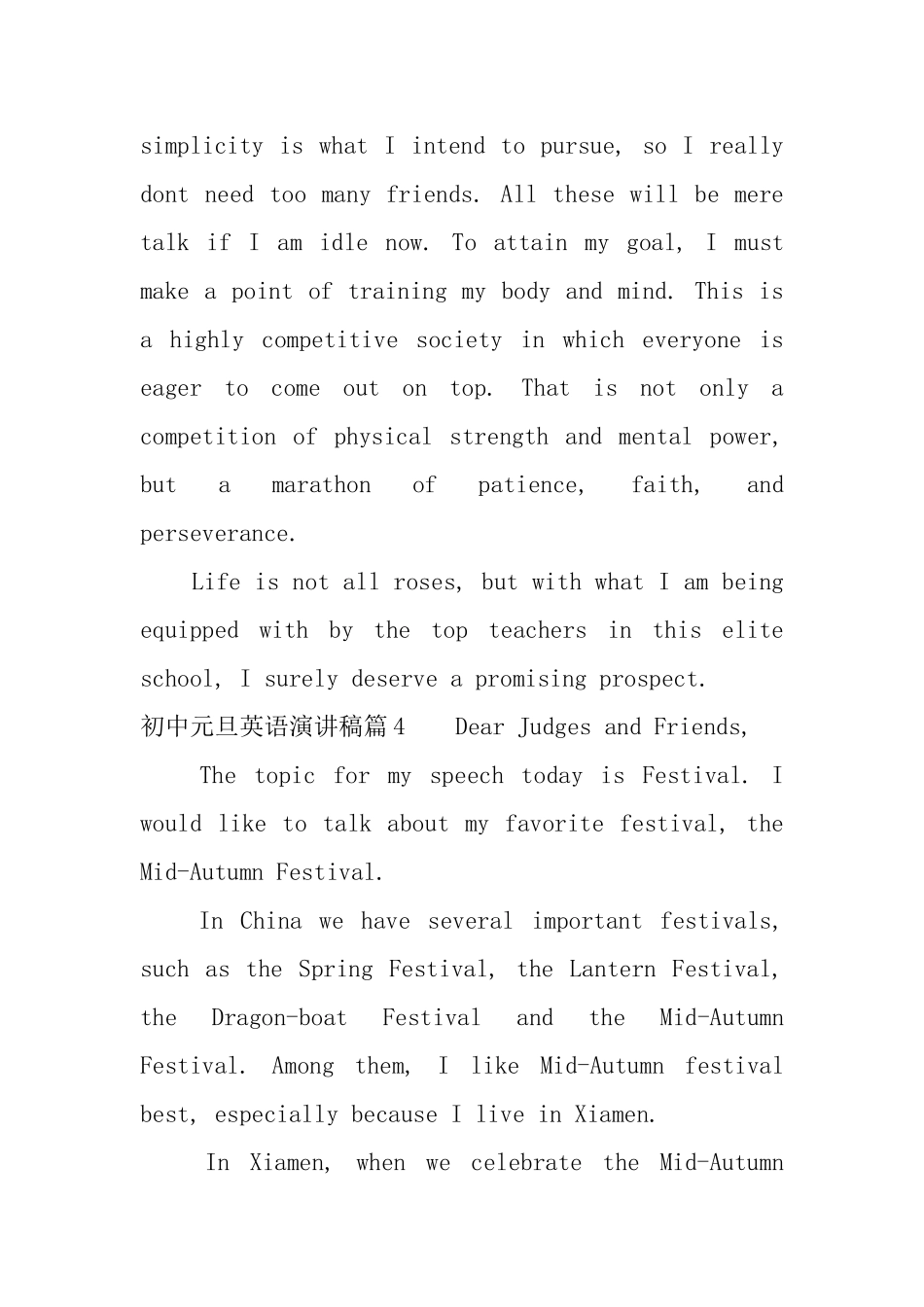 simplicity is what I intend to pursue, so I really dont need too many friends. All these will be mere talk if I am idle now. To attain my goal, I must make a point of training my body and mind. This is a highly competitive society in which everyone is eager to come out on top. That is not only a competition of physical strength and mental power, but a marathon of patience, faith, and perseverance.

Life is not all roses, but with what I am being equipped with by the top teachers in this elite school, I surely deserve a promising prospect.

初中元旦英语演讲稿篇4 Dear Judges and Friends,

The topic for my speech today is Festival. I would like to talk about my favorite festival, the Mid-Autumn Festival.

In China we have several important festivals, such as the Spring Festival, the Lantern Festival, the Dragon-boat Festival and the Mid-Autumn Festival. Among them, I like Mid-Autumn festival best, especially because I live in Xiamen.

In Xiamen, when we celebrate the Mid-Autumn